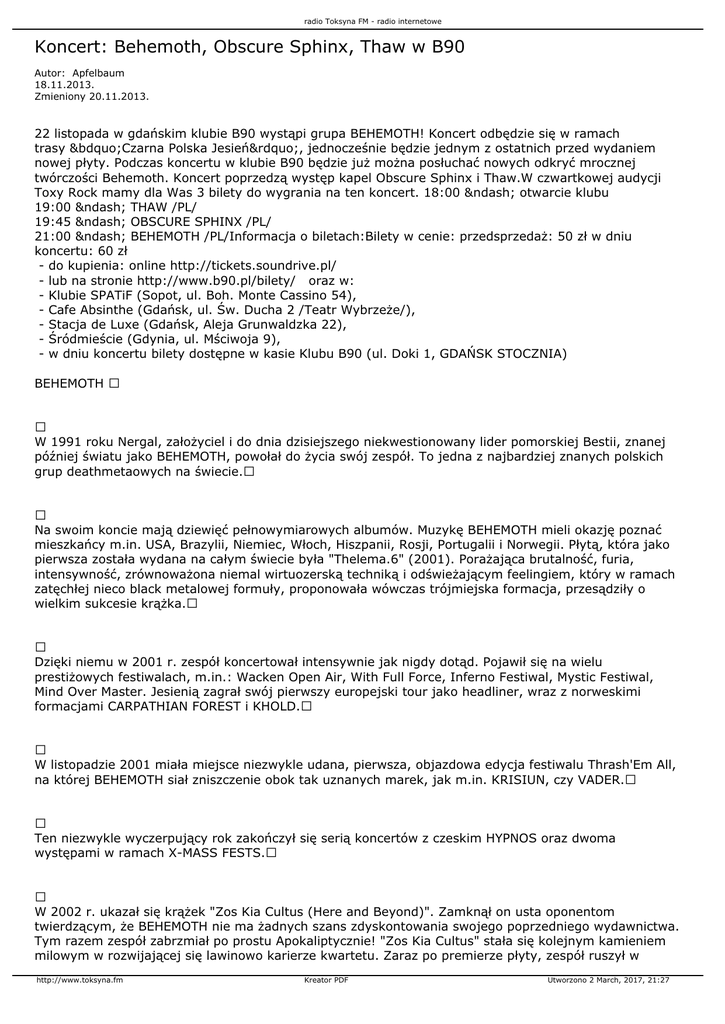 radio Toksyna FM - radio internetowe

Koncert: Behemoth, Obscure Sphinx, Thaw w B90

Autor: Apfelbaum
18.11.2013.
Zmieniony 20.11.2013.

22 listopada w gdańskim klubie B90 wystąpi grupa BEHEMOTH! Koncert odbędzie się w ramach trasy &bdquo;Czarna Polska Jesień&rdquo;, jednocześnie będzie jednym z ostatnich przed wydaniem nowej płyty. Podczas koncertu w klubie B90 będzie już można posłuchać nowych odkryć mrocznej twórczości Behemoth. Koncert poprzedzą występ kapel Obscure Sphinx i Thaw.W czwartkowej audycji Toxy Rock mamy dla Was 3 bilety do wygrania na ten koncert. 18:00 &ndash; otwarcie klubu
19:00 &ndash; THAW /PL/
19:45 &ndash; OBSCURE SPHINX /PL/
21:00 &ndash; BEHEMOTH /PL/Informacja o biletach:Bilety w cenie: przedsprzedaż: 50 zł w dniu koncertu: 60 zł
- do kupienia: online http://tickets.soundrive.pl/
- lub na stronie http://www.b90.pl/bilety/ oraz w:
- Klubie SPATiF (Sopot, ul. Boh. Monte Cassino 54),
- Cafe Absinthe (Gdańsk, ul. Św. Ducha 2 /Teatr Wybrzeże/),
- Stacja de Luxe (Gdańsk, Aleja Grunwaldzka 22),
- Śródmieście (Gdynia, ul. Mściwoja 9),
- w dniu koncertu bilety dostępne w kasie Klubu B90 (ul. Doki 1, GDAŃSK STOCZNIA)

BEHEMOTH □

□
W 1991 roku Nergal, założyciel i do dnia dzisiejszego niekwestionowany lider pomorskiej Bestii, znanej później światu jako BEHEMOTH, powołał do życia swój zespół. To jedna z najbardziej znanych polskich grup deathmetaowych na świecie.□

□
Na swoim koncie mają dziewięć pełnowymiarowych albumów. Muzykę BEHEMOTH mieli okazję poznać mieszkańcy m.in. USA, Brazylii, Niemiec, Włoch, Hiszpanii, Rosji, Portugalii i Norwegii. Płytą, która jako pierwsza została wydana na całym świecie była "Thelema.6" (2001). Porażająca brutalność, furia, intensywność, zrównoważona niemal wirtuozerską techniką i odświeżającym feelingiem, który w ramach zatęchłej nieco black metalowej formuły, proponowała wówczas trójmiejska formacja, przesądziły o wielkim sukcesie krążka.□

□
Dzięki niemu w 2001 r. zespół koncertował intensywnie jak nigdy dotąd. Pojawił się na wielu prestiżowych festiwalach, m.in.: Wacken Open Air, With Full Force, Inferno Festiwal, Mystic Festiwal, Mind Over Master. Jesienią zagrał swój pierwszy europejski tour jako headliner, wraz z norweskimi formacjami CARPATHIAN FOREST i KHOLD.□

□
W listopadzie 2001 miała miejsce niezwykle udana, pierwsza, objazdowa edycja festiwalu Thrash'Em All, na której BEHEMOTH siał zniszczenie obok tak uznanych marek, jak m.in. KRISIUN, czy VADER.□

□
Ten niezwykle wyczerpujący rok zakończył się serią koncertów z czeskim HYPNOS oraz dwoma występami w ramach X-MASS FESTS.□

□
W 2002 r. ukazał się krążek "Zos Kia Cultus (Here and Beyond)". Zamknął on usta oponentom twierdzącym, że BEHEMOTH nie ma żadnych szans zdyskontowania swojego poprzedniego wydawnictwa. Tym razem zespół zabrzmiał po prostu Apokaliptycznie! "Zos Kia Cultus" stała się kolejnym kamieniem milowym w rozwijającej się lawinowo karierze kwartetu. Zaraz po premierze płyty, zespół ruszył w

http://www.toksyna.fm    Kreator PDF    Utworzono 2 March, 2017, 21:27